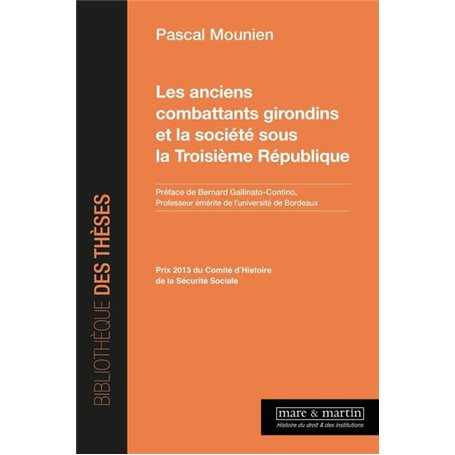 BIBLIOTHÈQUE DES THÈSES

Pascal Mounien

Les anciens combattants girondins et la société sous la Troisième République

Préface de Bernard Gallinato-Contino, Professeur émérite de l'université de Bordeaux

Prix 2013 du Comité d'Histoire de la Sécurité Sociale

mare & martin
Histoire du droit & des institutions